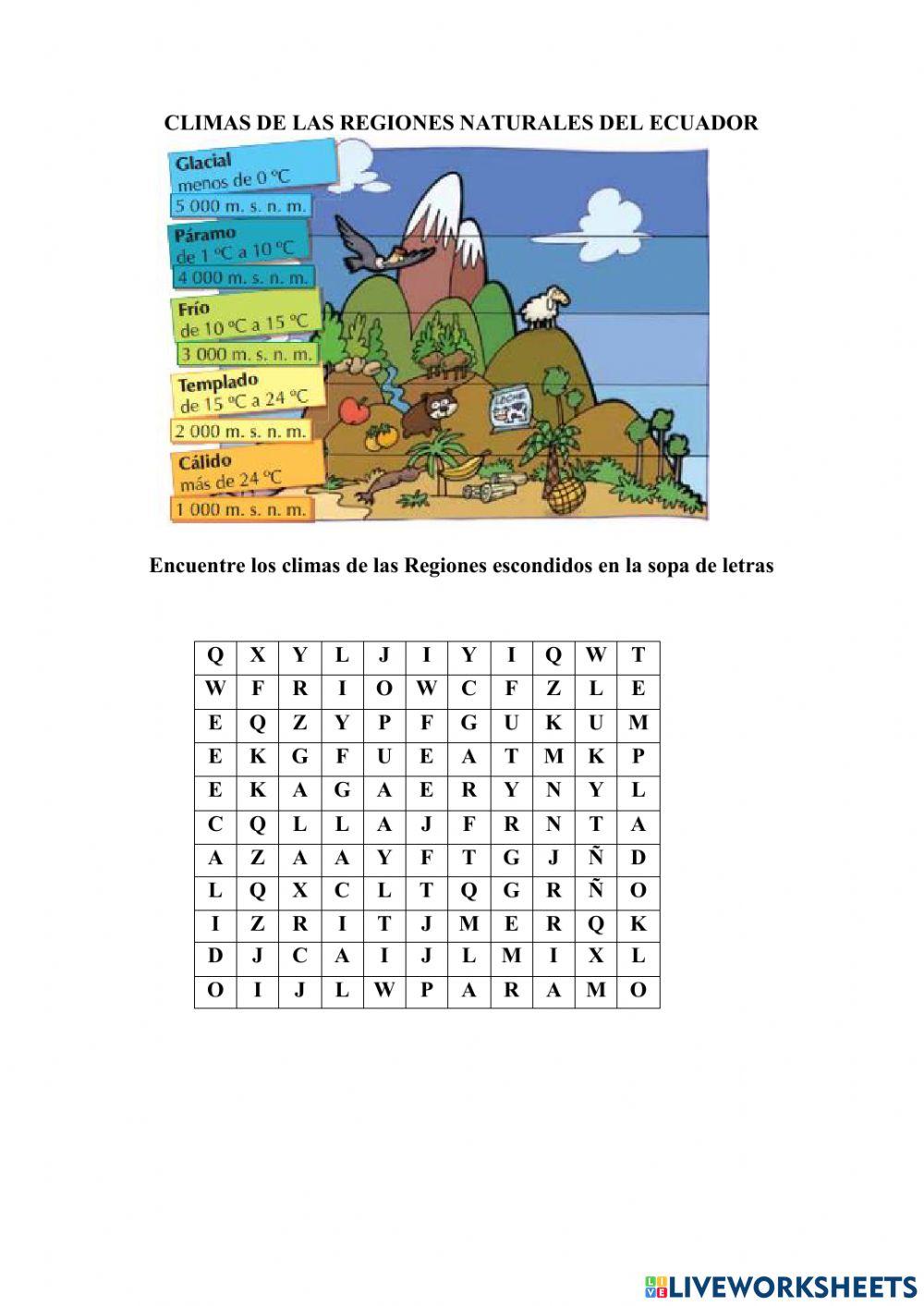 CLIMAS DE LAS REGIONES NATURALES DEL ECUADOR

Glacial
menos de 0 °C
5 000 m. s. n. m.

Páramo
de 1 °C a 10 °C
4 000 m. s. n. m.

Frío
de 10 °C a 15 °C
3 000 m. s. n. m.

Templado
de 15 °C a 24 °C
2 000 m. s. n. m.

Cálido
más de 24 °C
1 000 m. s. n. m.

LECHE

Encuentre los climas de las Regiones escondidos en la sopa de letras

| Q | X | Y | L | J | I | Y | I | Q | W | T |
|---|---|---|---|---|---|---|---|---|---|---|
| W | F | R | I | O | W | C | F | Z | L | E |
| E | Q | Z | Y | P | F | G | U | K | U | M |
| E | K | G | F | U | E | A | T | M | K | P |
| E | K | A | G | A | E | R | Y | N | Y | L |
| C | Q | L | L | A | J | F | R | N | T | A |
| A | Z | A | A | Y | F | T | G | J | Ñ | D |
| L | Q | X | C | L | T | Q | G | R | Ñ | O |
| I | Z | R | I | T | J | M | E | R | Q | K |
| D | J | C | A | I | J | L | M | I | X | L |
| O | I | J | L | W | P | A | R | A | M | O |

LIVEWORKSHEETS